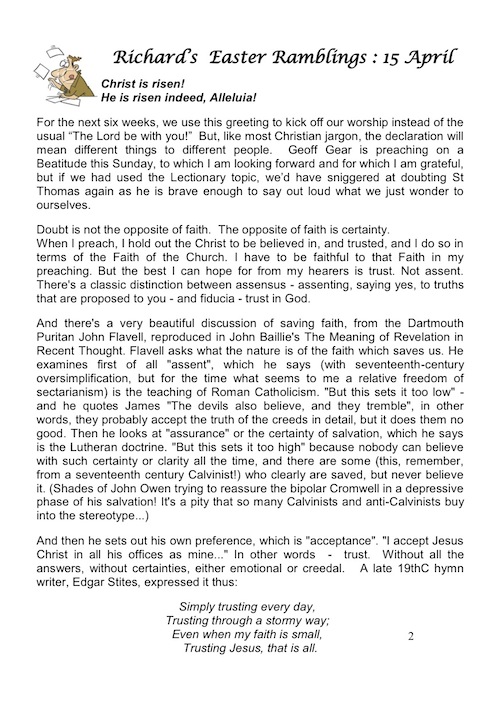 Richard's Easter Ramblings : 15 April

Christ is risen!
He is risen indeed, Alleluia!

For the next six weeks, we use this greeting to kick off our worship instead of the usual "The Lord be with you!" But, like most Christian jargon, the declaration will mean different things to different people. Geoff Gear is preaching on a Beatitude this Sunday, to which I am looking forward and for which I am grateful, but if we had used the Lectionary topic, we'd have sniggered at doubting St Thomas again as he is brave enough to say out loud what we just wonder to ourselves.

Doubt is not the opposite of faith. The opposite of faith is certainty.
When I preach, I hold out the Christ to be believed in, and trusted, and I do so in terms of the Faith of the Church. I have to be faithful to that Faith in my preaching. But the best I can hope for from my hearers is trust. Not assent. There's a classic distinction between assensus - assenting, saying yes, to truths that are proposed to you - and fiducia - trust in God.

And there's a very beautiful discussion of saving faith, from the Dartmouth Puritan John Flavell, reproduced in John Baillie's The Meaning of Revelation in Recent Thought. Flavell asks what the nature is of the faith which saves us. He examines first of all "assent", which he says (with seventeenth-century oversimplification, but for the time what seems to me a relative freedom of sectarianism) is the teaching of Roman Catholicism. "But this sets it too low" - and he quotes James "The devils also believe, and they tremble", in other words, they probably accept the truth of the creeds in detail, but it does them no good. Then he looks at "assurance" or the certainty of salvation, which he says is the Lutheran doctrine. "But this sets it too high" because nobody can believe with such certainty or clarity all the time, and there are some (this, remember, from a seventeenth century Calvinist!) who clearly are saved, but never believe it. (Shades of John Owen trying to reassure the bipolar Cromwell in a depressive phase of his salvation! It's a pity that so many Calvinists and anti-Calvinists buy into the stereotype...)

And then he sets out his own preference, which is "acceptance". "I accept Jesus Christ in all his offices as mine..." In other words - trust. Without all the answers, without certainties, either emotional or creedal. A late 19thC hymn writer, Edgar Stites, expressed it thus:

Simply trusting every day,
Trusting through a stormy way;
Even when my faith is small,
Trusting Jesus, that is all.

2